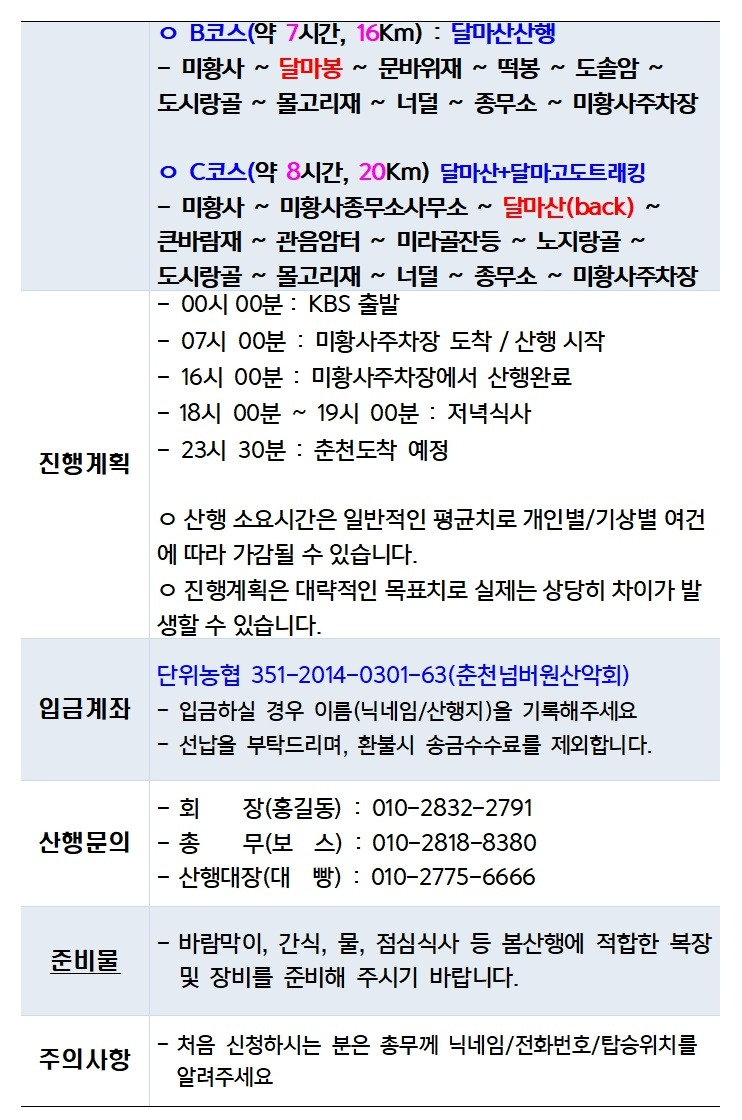 | | |
|---|---|
| | ㅇ B코스(약 7시간, 16Km) : 달마산산행<br>- 미황사 ~ 달마봉 ~ 문바위재 ~ 떡봉 ~ 도솔암 ~ 도시랑골 ~ 몰고리재 ~ 너덜 ~ 종무소 ~ 미황사주차장<br><br>ㅇ C코스(약 8시간, 20Km) 달마산+달마고도트래킹<br>- 미황사 ~ 미황사종무소사무소 ~ 달마산(back) ~ 큰바람재 ~ 관음암터 ~ 미라골잔등 ~ 노지랑골 ~ 도시랑골 ~ 몰고리재 ~ 너덜 ~ 종무소 ~ 미황사주차장 |
| 진행계획 | - 00시 00분 : KBS 출발<br>- 07시 00분 : 미황사주차장 도착 / 산행 시작<br>- 16시 00분 : 미황사주차장에서 산행완료<br>- 18시 00분 ~ 19시 00분 : 저녁식사<br>- 23시 30분 : 춘천도착 예정<br><br>ㅇ 산행 소요시간은 일반적인 평균치로 개인별/기상별 여건에 따라 가감될 수 있습니다.<br>ㅇ 진행계획은 대략적인 목표치로 실제는 상당히 차이가 발생할 수 있습니다. |
| 입금계좌 | 단위농협 351-2014-0301-63(춘천넘버원산악회)<br>- 입금하실 경우 이름(닉네임/산행지)을 기록해주세요<br>- 선납을 부탁드리며, 환불시 송금수수료를 제외합니다. |
| 산행문의 | - 회 장(홍길동) : 010-2832-2791<br>- 총 무(보 스) : 010-2818-8380<br>- 산행대장(대 빵) : 010-2775-6666 |
| 준비물 | - 바람막이, 간식, 물, 점심식사 등 봄산행에 적합한 복장 및 장비를 준비해 주시기 바랍니다. |
| 주의사항 | - 처음 신청하시는 분은 총무께 닉네임/전화번호/탑승위치를 알려주세요 |